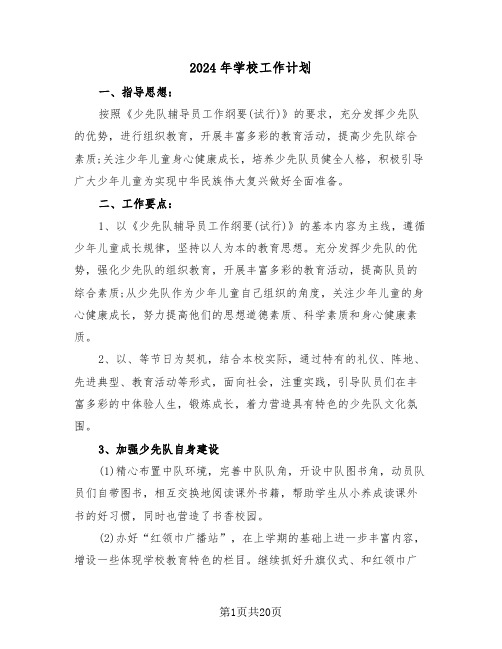 2024年学校工作计划

一、指导思想：

按照《少先队辅导员工作纲要(试行)》的要求，充分发挥少先队的优势，进行组织教育，开展丰富多彩的教育活动，提高少先队综合素质;关注少年儿童身心健康成长，培养少先队员健全人格，积极引导广大少年儿童为实现中华民族伟大复兴做好全面准备。

二、工作要点：

1、以《少先队辅导员工作纲要(试行)》的基本内容为主线，遵循少年儿童成长规律，坚持以人为本的教育思想。充分发挥少先队的优势，强化少先队的组织教育，开展丰富多彩的教育活动，提高队员的综合素质;从少先队作为少年儿童自己组织的角度，关注少年儿童的身心健康成长，努力提高他们的思想道德素质、科学素质和身心健康素质。

2、以、等节日为契机，结合本校实际，通过特有的礼仪、阵地、先进典型、教育活动等形式，面向社会，注重实践，引导队员们在丰富多彩的中体验人生，锻炼成长，着力营造具有特色的少先队文化氛围。

3、加强少先队自身建设

(1)精心布置中队环境，完善中队队角，开设中队图书角，动员队员们自带图书，相互交换地阅读课外书籍，帮助学生从小养成读课外书的好习惯，同时也营造了书香校园。

(2)办好“红领巾广播站”，在上学期的基础上进一步丰富内容，增设一些体现学校教育特色的栏目。继续抓好升旗仪式、和红领巾广

第1页共20页